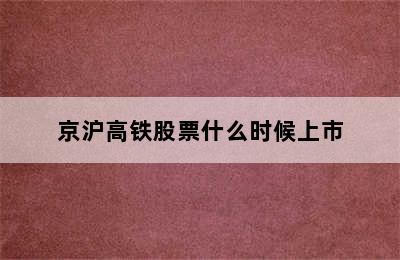 京沪高铁股票什么时候上市